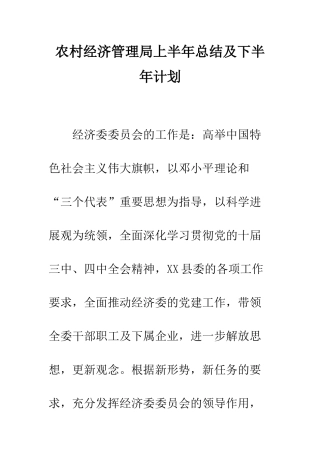 农村经济管理局上半年总结及下半年计划

经济委委员会的工作是：高举中国特色社会主义伟大旗帜，以邓小平理论和“三个代表”重要思想为指导，以科学进展观为统领，全面深化学习贯彻党的十届三中、四中全会精神，XX县委的各项工作要求，全面推动经济委的党建工作，带领全委干部职工及下属企业，进一步解放思想，更新观念。根据新形势，新任务的要求，充分发挥经济委委员会的领导作用，